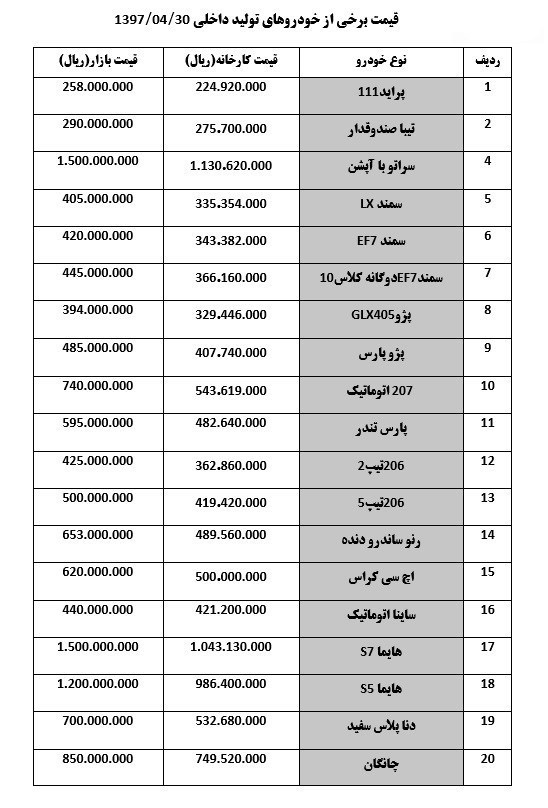 قیمت برخی از خودروهای تولید داخلی 1397/04/30

| ردیف | نوع خودرو | قیمت کارخانه(ریال) | قیمت بازار(ریال) |
|---|---|---|---|
| 1 | پراید111 | 224.920.000 | 258.000.000 |
| 2 | تیبا صندوقدار | 275.700.000 | 290.000.000 |
| 4 | سراتو با آپشن | 1.130.620.000 | 1.500.000.000 |
| 5 | سمند LX | 335.354.000 | 405.000.000 |
| 6 | سمند EF7 | 343.382.000 | 420.000.000 |
| 7 | سمندEF7دوگانه کلاس10 | 366.160.000 | 445.000.000 |
| 8 | پژوGLX405 | 329.446.000 | 394.000.000 |
| 9 | پژو پارس | 407.740.000 | 485.000.000 |
| 10 | 207 اتوماتیک | 543.619.000 | 740.000.000 |
| 11 | پارس تندر | 482.640.000 | 595.000.000 |
| 12 | 206تیپ2 | 362.860.000 | 425.000.000 |
| 13 | 206تیپ5 | 419.420.000 | 500.000.000 |
| 14 | رنو ساندرو دنده | 489.560.000 | 653.000.000 |
| 15 | اچ سی کراس | 500.000.000 | 620.000.000 |
| 16 | ساینا اتوماتیک | 421.200.000 | 440.000.000 |
| 17 | هایما S7 | 1.043.130.000 | 1.500.000.000 |
| 18 | هایما S5 | 986.400.000 | 1.200.000.000 |
| 19 | دنا پلاس سفید | 532.680.000 | 700.000.000 |
| 20 | چانگان | 749.520.000 | 850.000.000 |